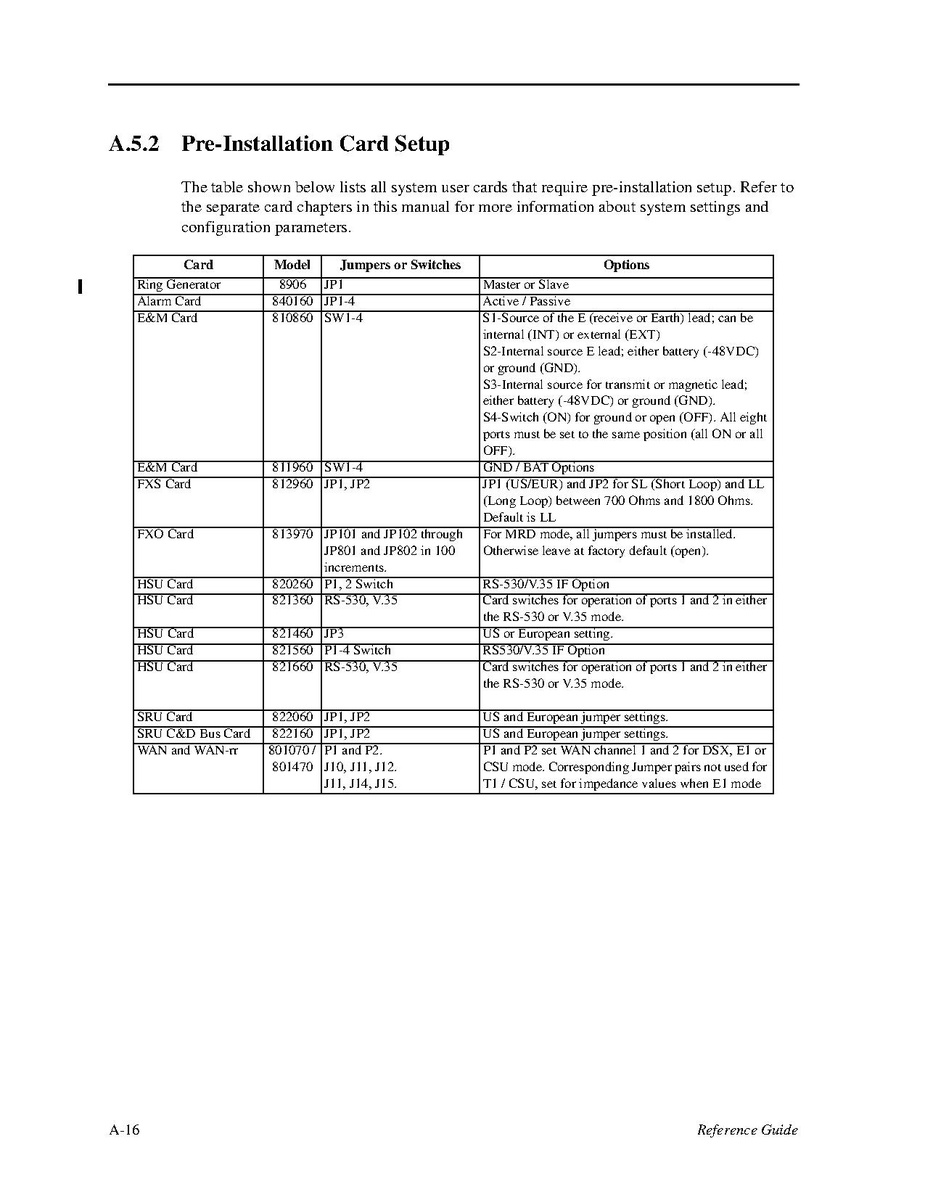 A.5.2 Pre-Installation Card Setup

The table shown below lists all system user cards that require pre-installation setup. Refer to the separate card chapters in this manual for more information about system settings and configuration parameters.

| Card | Model | Jumpers or Switches | Options |
|---|---|---|---|
| Ring Generator | 8906 | JP1 | Master or Slave |
| Alarm Card | 840160 | JP1-4 | Active / Passive |
| E&M Card | 810860 | SW1-4 | S1-Source of the E (receive or Earth) lead; can be internal (INT) or external (EXT) S2-Internal source E lead; either battery (-48VDC) or ground (GND). S3-Internal source for transmit or magnetic lead; either battery (-48VDC) or ground (GND). S4-Switch (ON) for ground or open (OFF). All eight ports must be set to the same position (all ON or all OFF). |
| E&M Card | 811960 | SW1-4 | GND / BAT Options |
| FXS Card | 812960 | JP1, JP2 | JP1 (US/EUR) and JP2 for SL (Short Loop) and LL (Long Loop) between 700 Ohms and 1800 Ohms. Default is LL |
| FXO Card | 813970 | JP101 and JP102 through JP801 and JP802 in 100 increments. | For MRD mode, all jumpers must be installed. Otherwise leave at factory default (open). |
| HSU Card | 820260 | P1, 2 Switch | RS-530/V.35 IF Option |
| HSU Card | 821360 | RS-530, V.35 | Card switches for operation of ports 1 and 2 in either the RS-530 or V.35 mode. |
| HSU Card | 821460 | JP3 | US or European setting. |
| HSU Card | 821560 | P1-4 Switch | RS530/V.35 IF Option |
| HSU Card | 821660 | RS-530, V.35 | Card switches for operation of ports 1 and 2 in either the RS-530 or V.35 mode. |
| SRU Card | 822060 | JP1, JP2 | US and European jumper settings. |
| SRU C&D Bus Card | 822160 | JP1, JP2 | US and European jumper settings. |
| WAN and WAN-rr | 801070 / 801470 | P1 and P2. J10, J11, J12. J13, J14, J15. | P1 and P2 set WAN channel 1 and 2 for DSX, E1 or CSU mode. Corresponding Jumper pairs not used for T1 / CSU, set for impedance values when E1 mode |

A-16 Reference Guide